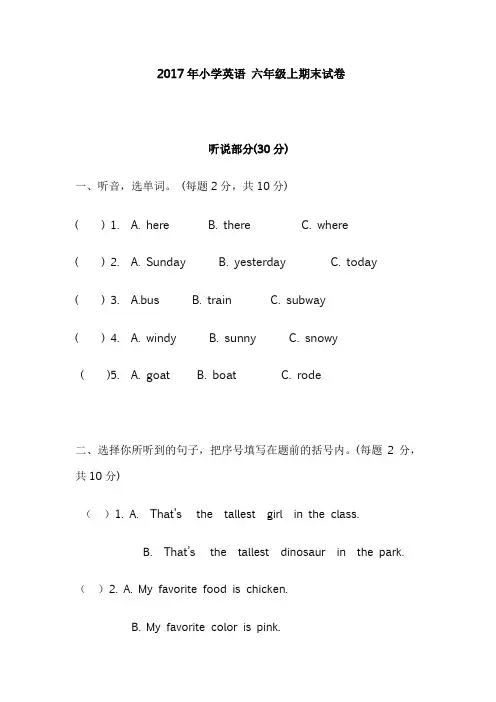 2017 年小学英语 六年级上期末试卷

听说部分(30 分)

一、听音，选单词。（每题 2 分，共 10 分）

(　　) 1. A. here　　B. there　　C. where

(　　) 2. A. Sunday　　B. yesterday　　C. today

(　　) 3. A.bus　　B. train　　C. subway

(　　) 4. A. windy　　B. sunny　　C. snowy

(　　)5. A. goat　　B. boat　　C. rode

二、选择你所听到的句子，把序号填写在题前的括号内。(每题 2 分，共 10 分)

(　) 1. A. That's the tallest girl in the class.

B. That's the tallest dinosaur in the park.

(　) 2. A. My favorite food is chicken.

B. My favorite color is pink.